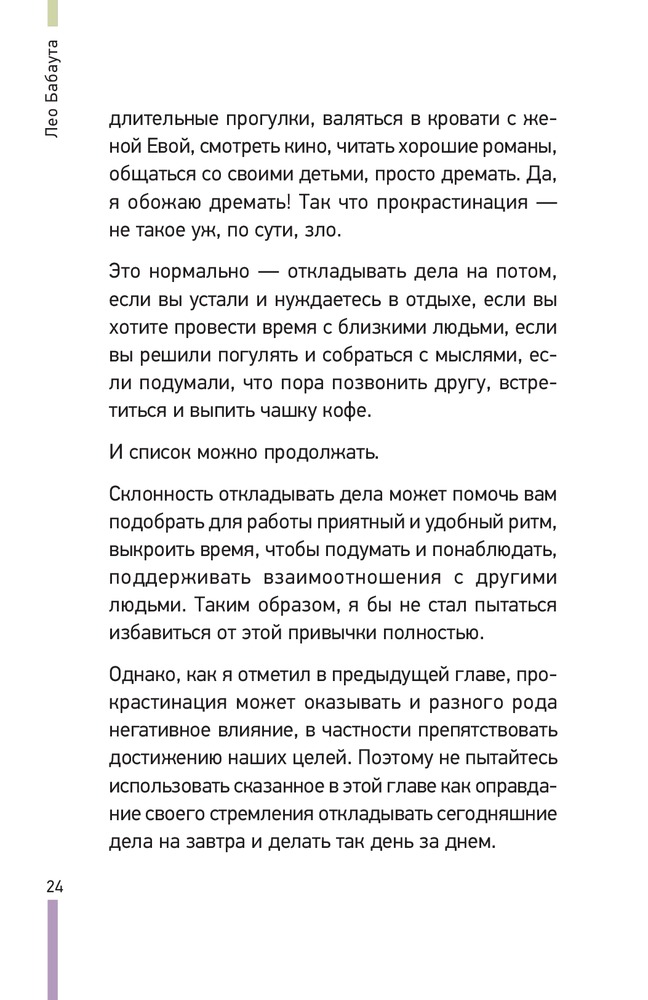 Лео Бабаута

длительные прогулки, валяться в кровати с женой Евой, смотреть кино, читать хорошие романы, общаться со своими детьми, просто дремать. Да, я обожаю дремать! Так что прокрастинация — не такое уж, по сути, зло.

Это нормально — откладывать дела на потом, если вы устали и нуждаетесь в отдыхе, если вы хотите провести время с близкими людьми, если вы решили погулять и собраться с мыслями, если подумали, что пора позвонить другу, встретиться и выпить чашку кофе.

И список можно продолжать.

Склонность откладывать дела может помочь вам подобрать для работы приятный и удобный ритм, выкроить время, чтобы подумать и понаблюдать, поддерживать взаимоотношения с другими людьми. Таким образом, я бы не стал пытаться избавиться от этой привычки полностью.

Однако, как я отметил в предыдущей главе, прокрастинация может оказывать и разного рода негативное влияние, в частности препятствовать достижению наших целей. Поэтому не пытайтесь использовать сказанное в этой главе как оправдание своего стремления откладывать сегодняшние дела на завтра и делать так день за днем.

24